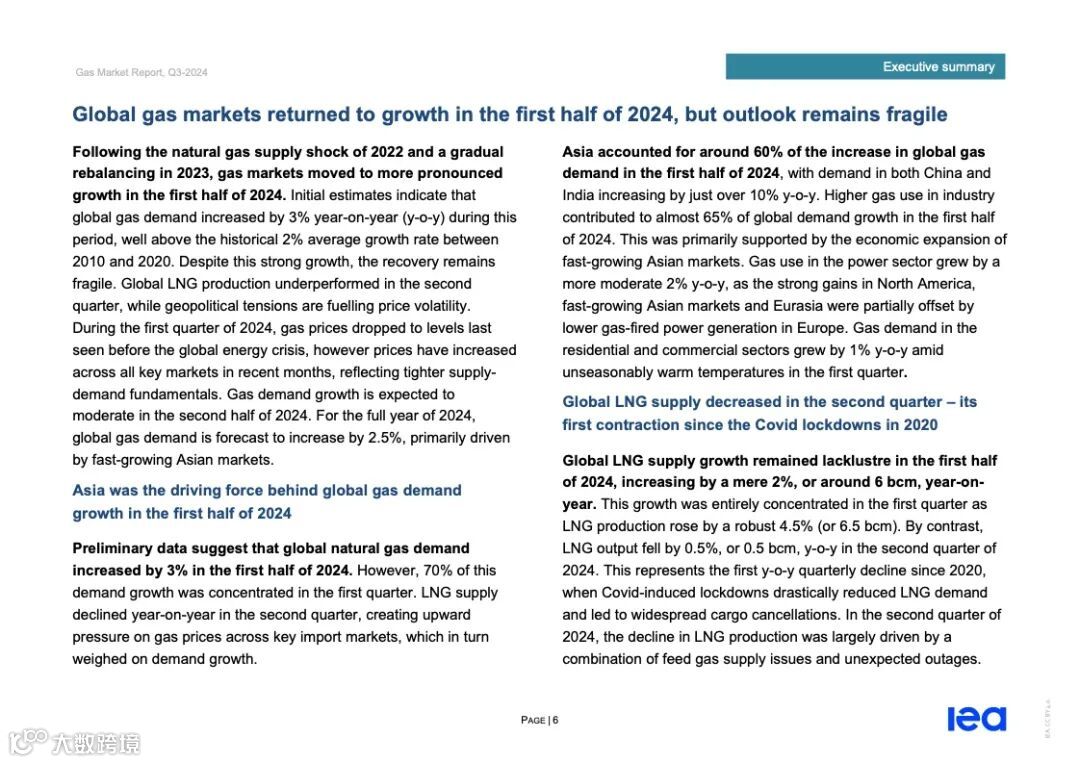 Gas Market Report, Q3-2024

Executive summary

Global gas markets returned to growth in the first half of 2024, but outlook remains fragile

Following the natural gas supply shock of 2022 and a gradual rebalancing in 2023, gas markets moved to more pronounced growth in the first half of 2024. Initial estimates indicate that global gas demand increased by 3% year-on-year (y-o-y) during this period, well above the historical 2% average growth rate between 2010 and 2020. Despite this strong growth, the recovery remains fragile. Global LNG production underperformed in the second quarter, while geopolitical tensions are fuelling price volatility. During the first quarter of 2024, gas prices dropped to levels last seen before the global energy crisis, however prices have increased across all key markets in recent months, reflecting tighter supply-demand fundamentals. Gas demand growth is expected to moderate in the second half of 2024. For the full year of 2024, global gas demand is forecast to increase by 2.5%, primarily driven by fast-growing Asian markets.

Asia was the driving force behind global gas demand growth in the first half of 2024

Preliminary data suggest that global natural gas demand increased by 3% in the first half of 2024. However, 70% of this demand growth was concentrated in the first quarter. LNG supply declined year-on-year in the second quarter, creating upward pressure on gas prices across key import markets, which in turn weighed on demand growth.

Asia accounted for around 60% of the increase in global gas demand in the first half of 2024, with demand in both China and India increasing by just over 10% y-o-y. Higher gas use in industry contributed to almost 65% of global demand growth in the first half of 2024. This was primarily supported by the economic expansion of fast-growing Asian markets. Gas use in the power sector grew by a more moderate 2% y-o-y, as the strong gains in North America, fast-growing Asian markets and Eurasia were partially offset by lower gas-fired power generation in Europe. Gas demand in the residential and commercial sectors grew by 1% y-o-y amid unseasonably warm temperatures in the first quarter.

Global LNG supply decreased in the second quarter – its first contraction since the Covid lockdowns in 2020

Global LNG supply growth remained lacklustre in the first half of 2024, increasing by a mere 2%, or around 6 bcm, year-on-year. This growth was entirely concentrated in the first quarter as LNG production rose by a robust 4.5% (or 6.5 bcm). By contrast, LNG output fell by 0.5%, or 0.5 bcm, y-o-y in the second quarter of 2024. This represents the first y-o-y quarterly decline since 2020, when Covid-induced lockdowns drastically reduced LNG demand and led to widespread cargo cancellations. In the second quarter of 2024, the decline in LNG production was largely driven by a combination of feed gas supply issues and unexpected outages.

PAGE | 6

iea

IEA. CC BY 4.0.

大数跨境